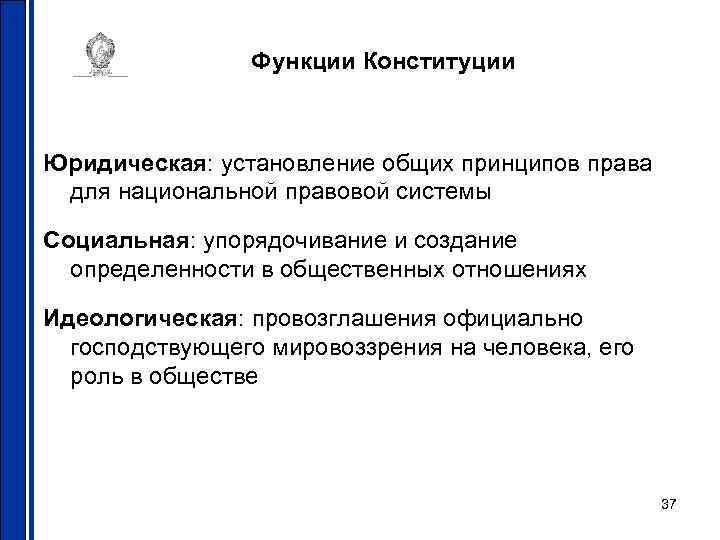 Функции Конституции

Юридическая: установление общих принципов права для национальной правовой системы

Социальная: упорядочивание и создание определенности в общественных отношениях

Идеологическая: провозглашения официально господствующего мировоззрения на человека, его роль в обществе

37